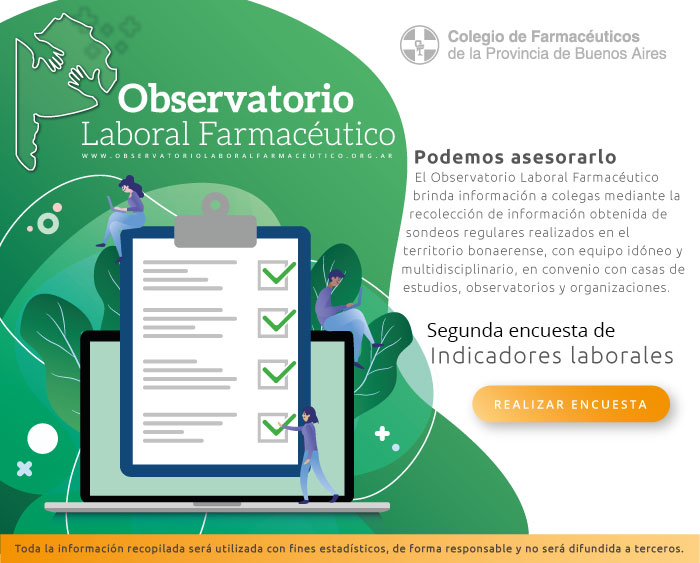 Colegio de Farmacéuticos de la Provincia de Buenos Aires

Observatorio Laboral Farmacéutico
WWW.OBSERVATORIOLABORALFARMACEUTICO.ORG.AR

Podemos asesorarlo
El Observatorio Laboral Farmacéutico brinda información a colegas mediante la recolección de información obtenida de sondeos regulares realizados en el territorio bonaerense, con equipo idóneo y multidisciplinario, en convenio con casas de estudios, observatorios y organizaciones.

Segunda encuesta de
Indicadores laborales

REALIZAR ENCUESTA

Toda la información recopilada será utilizada con fines estadísticos, de forma responsable y no será difundida a terceros.